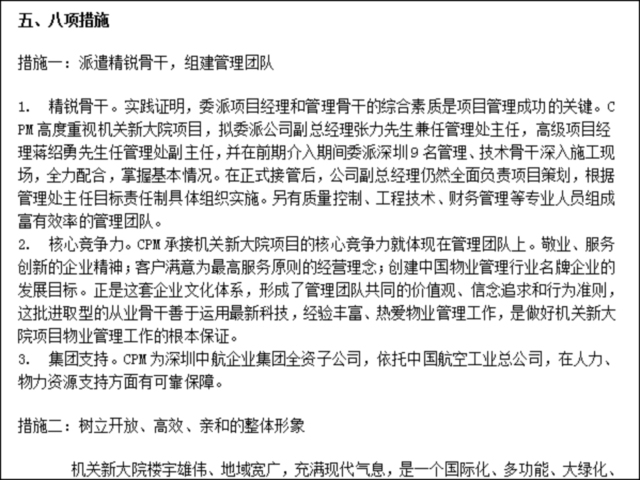 五、八项措施

措施一：派遣精锐骨干，组建管理团队

1. 精锐骨干。实践证明，委派项目经理和管理骨干的综合素质是项目管理成功的关键。CPM高度重视机关新大院项目，拟委派公司副总经理张力先生兼任管理处主任，高级项目经理蒋绍勇先生任管理处副主任，并在前期介入期间委派深圳9名管理、技术骨干深入施工现场，全力配合，掌握基本情况。在正式接管后，公司副总经理仍然全面负责项目策划，根据管理处主任目标责任制具体组织实施。另有质量控制、工程技术、财务管理等专业人员组成富有效率的管理团队。
2. 核心竞争力。CPM承接机关新大院项目的核心竞争力就体现在管理团队上。敬业、服务创新的企业精神；客户满意为最高服务原则的经营理念；创建中国物业管理行业名牌企业的发展目标。正是这套企业文化体系，形成了管理团队共同的价值观、信念追求和行为准则，这批进取型的从业骨干善于运用最新科技，经验丰富、热爱物业管理工作，是做好机关新大院项目物业管理工作的根本保证。
3. 集团支持。CPM为深圳中航企业集团全资子公司，依托中国航空工业总公司，在人力、物力资源支持方面有可靠保障。

措施二：树立开放、高效、亲和的整体形象

机关新大院楼宇雄伟、地域宽广，充满现代气息，是一个国际化、多功能、大绿化、